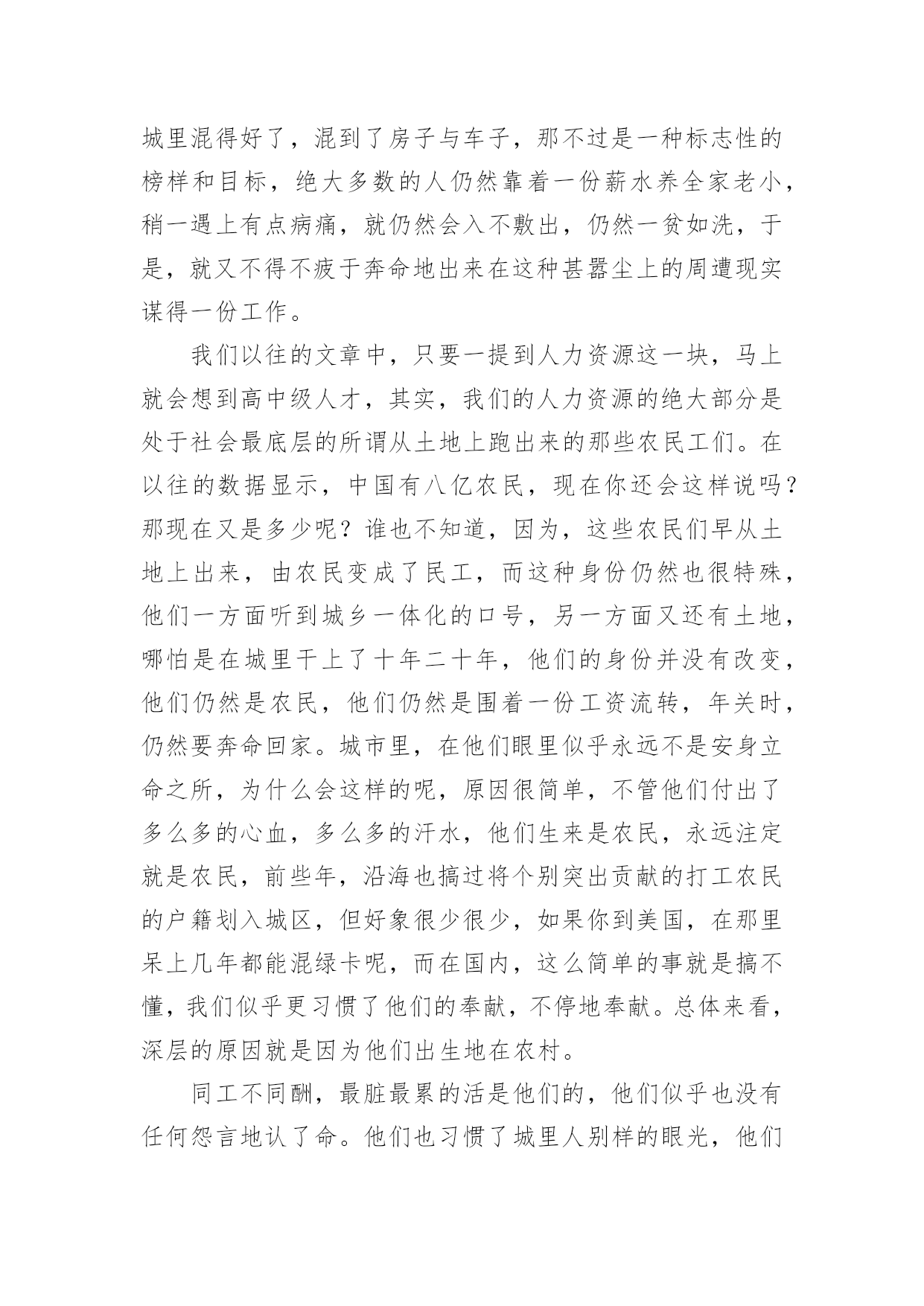 城里混得好了，混到了房子与车子，那不过是一种标志性的榜样和目标，绝大多数的人仍然靠着一份薪水养全家老小，稍一遇上有点病痛，就仍然会入不敷出，仍然一贫如洗，于是，就又不得不疲于奔命地出来在这种甚嚣尘上的周遭现实谋得一份工作。

我们以往的文章中，只要一提到人力资源这一块，马上就会想到高中级人才，其实，我们的人力资源的绝大部分是处于社会最底层的所谓从土地上跑出来的那些农民工们。在以往的数据显示，中国有八亿农民，现在你还会这样说吗？那现在又是多少呢？谁也不知道，因为，这些农民们早从土地上出来，由农民变成了民工，而这种身份仍然也很特殊，他们一方面听到城乡一体化的口号，另一方面又还有土地，哪怕是在城里干上了十年二十年，他们的身份并没有改变，他们仍然是农民，他们仍然是围着一份工资流转，年关时，仍然要奔命回家。城市里，在他们眼里似乎永远不是安身立命之所，为什么会这样的呢，原因很简单，不管他们付出了多么多的心血，多么多的汗水，他们生来是农民，永远注定就是农民，前些年，沿海也搞过将个别突出贡献的打工农民的户籍划入城区，但好象很少很少，如果你到美国，在那里呆上几年都能混绿卡呢，而在国内，这么简单的事就是搞不懂，我们似乎更习惯了他们的奉献，不停地奉献。总体来看，深层的原因就是因为他们出生地在农村。

同工不同酬，最脏最累的活是他们的，他们似乎也没有任何怨言地认了命。他们也习惯了城里人别样的眼光，他们